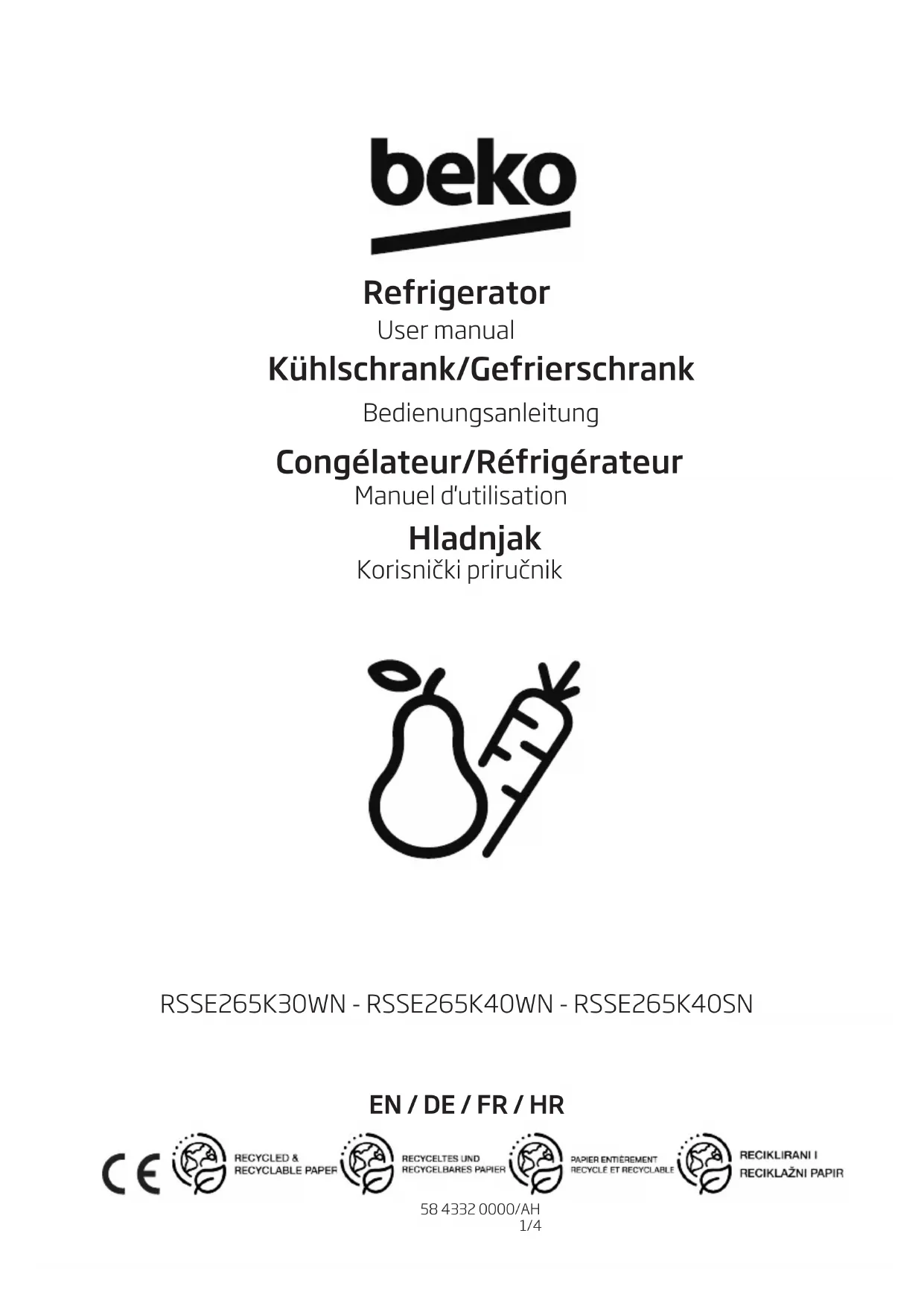 beko

Refrigerator
User manual

Kühlschrank/Gefrierschrank
Bedienungsanleitung

Congélateur/Réfrigérateur
Manuel d'utilisation

Hladnjak
Korisnički priručnik

RSSE265K30WN - RSSE265K40WN - RSSE265K40SN

EN / DE / FR / HR

CE

RECYCLED &
RECYCLABLE PAPER

RECYCELTES UND
RECYCELBARES PAPIER

PAPIER ENTIÈREMENT
RECYCLÉ ET RECYCLABLE

RECIKLIRANI I
RECIKLAŽNI PAPIR

58 4332 0000/AH
1/4